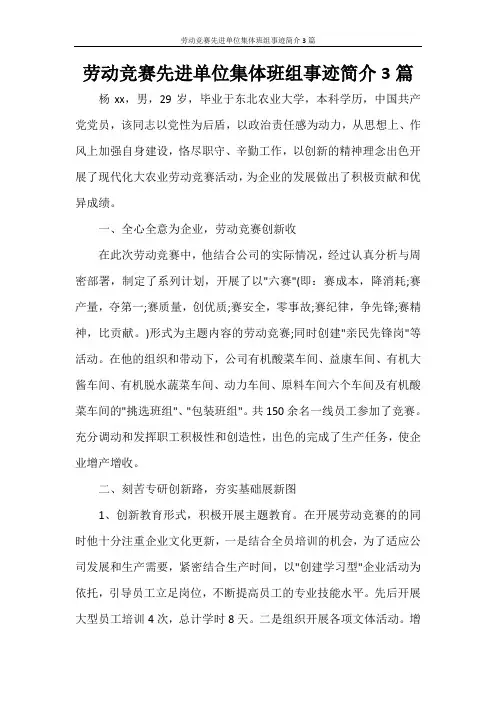 劳动竞赛先进单位集体班组事迹简介3篇

劳动竞赛先进单位集体班组事迹简介3篇

杨xx，男，29岁，毕业于东北农业大学，本科学历，中国共产党党员，该同志以党性为后盾，以政治责任感为动力，从思想上、作风上加强自身建设，恪尽职守、辛勤工作，以创新的精神理念出色开展了现代化大农业劳动竞赛活动，为企业的发展做出了积极贡献和优异成绩。

一、全心全意为企业，劳动竞赛创新收

在此次劳动竞赛中，他结合公司的实际情况，经过认真分析与周密部署，制定了系列计划，开展了以"六赛"(即：赛成本，降消耗;赛产量，夺第一;赛质量，创优质;赛安全，零事故;赛纪律，争先锋;赛精神，比贡献。)形式为主题内容的劳动竞赛;同时创建"亲民先锋岗"等活动。在他的组织和带动下，公司有机酸菜车间、益康车间、有机大酱车间、有机脱水蔬菜车间、动力车间、原料车间六个车间及有机酸菜车间的"挑选班组"、"包装班组"。共150余名一线员工参加了竞赛。充分调动和发挥职工积极性和创造性，出色的完成了生产任务，使企业增产增收。

二、刻苦专研创新路，夯实基础展新图

1、创新教育形式，积极开展主题教育。在开展劳动竞赛的的同时他十分注重企业文化更新，一是结合全员培训的机会，为了适应公司发展和生产需要，紧密结合生产时间，以"创建学习型"企业活动为依托，引导员工立足岗位，不断提高员工的专业技能水平。先后开展大型员工培训4次，总计学时8天。二是组织开展各项文体活动。增